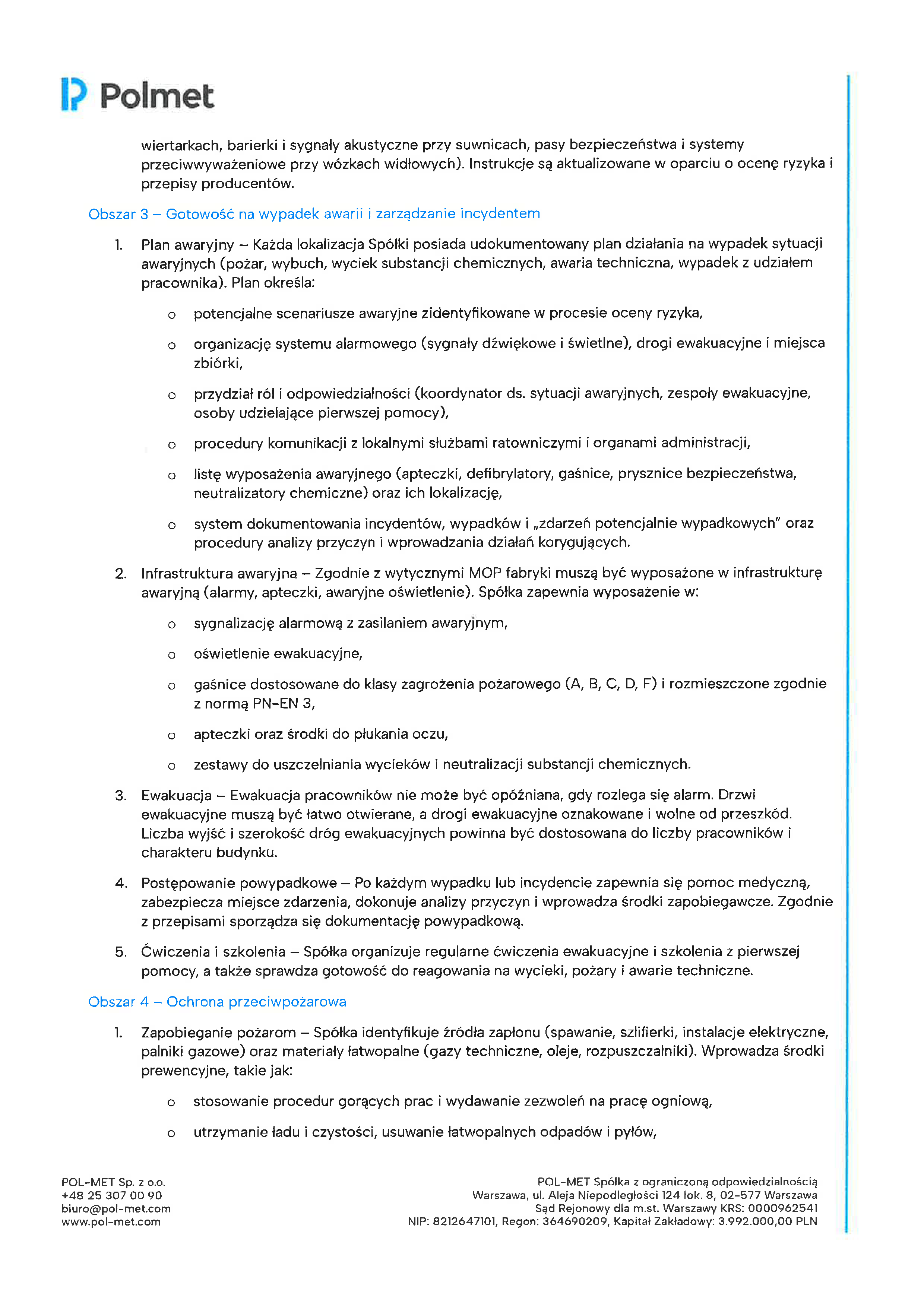 Polmet

wiertarkach, barierki i sygnały akustyczne przy suwnicach, pasy bezpieczeństwa i systemy przeciwwyważeniowe przy wózkach widłowych). Instrukcje są aktualizowane w oparciu o ocenę ryzyka i przepisy producentów.

Obszar 3 – Gotowość na wypadek awarii i zarządzanie incydentem

1. Plan awaryjny – Każda lokalizacja Spółki posiada udokumentowany plan działania na wypadek sytuacji awaryjnych (pożar, wybuch, wyciek substancji chemicznych, awaria techniczna, wypadek z udziałem pracownika). Plan określa:

o potencjalne scenariusze awaryjne zidentyfikowane w procesie oceny ryzyka,

o organizację systemu alarmowego (sygnały dźwiękowe i świetlne), drogi ewakuacyjne i miejsca zbiórki,

o przydział ról i odpowiedzialności (koordynator ds. sytuacji awaryjnych, zespoły ewakuacyjne, osoby udzielające pierwszej pomocy),

o procedury komunikacji z lokalnymi służbami ratowniczymi i organami administracji,

o listę wyposażenia awaryjnego (apteczki, defibrylatory, gaśnice, prysznice bezpieczeństwa, neutralizatory chemiczne) oraz ich lokalizację,

o system dokumentowania incydentów, wypadków i „zdarzeń potencjalnie wypadkowych" oraz procedury analizy przyczyn i wprowadzania działań korygujących.

2. Infrastruktura awaryjna – Zgodnie z wytycznymi MOP fabryki muszą być wyposażone w infrastrukturę awaryjną (alarmy, apteczki, awaryjne oświetlenie). Spółka zapewnia wyposażenie w:

o sygnalizację alarmową z zasilaniem awaryjnym,

o oświetlenie ewakuacyjne,

o gaśnice dostosowane do klasy zagrożenia pożarowego (A, B, C, D, F) i rozmieszczone zgodnie z normą PN-EN 3,

o apteczki oraz środki do płukania oczu,

o zestawy do uszczelniania wycieków i neutralizacji substancji chemicznych.

3. Ewakuacja – Ewakuacja pracowników nie może być opóźniana, gdy rozlega się alarm. Drzwi ewakuacyjne muszą być łatwo otwierane, a drogi ewakuacyjne oznakowane i wolne od przeszkód. Liczba wyjść i szerokość dróg ewakuacyjnych powinna być dostosowana do liczby pracowników i charakteru budynku.

4. Postępowanie powypadkowe – Po każdym wypadku lub incydencie zapewnia się pomoc medyczną, zabezpiecza miejsce zdarzenia, dokonuje analizy przyczyn i wprowadza środki zapobiegawcze. Zgodnie z przepisami sporządza się dokumentację powypadkową.

5. Ćwiczenia i szkolenia – Spółka organizuje regularne ćwiczenia ewakuacyjne i szkolenia z pierwszej pomocy, a także sprawdza gotowość do reagowania na wycieki, pożary i awarie techniczne.

Obszar 4 – Ochrona przeciwpożarowa

1. Zapobieganie pożarom – Spółka identyfikuje źródła zapłonu (spawanie, szlifierki, instalacje elektryczne, palniki gazowe) oraz materiały łatwopalne (gazy techniczne, oleje, rozpuszczalniki). Wprowadza środki prewencyjne, takie jak:

o stosowanie procedur gorących prac i wydawanie zezwoleń na pracę ogniową,

o utrzymanie ładu i czystości, usuwanie łatwopalnych odpadów i pyłów,

POL-MET Sp. z o.o.
+48 25 307 00 90
biuro@pol-met.com
www.pol-met.com

POL-MET Spółka z ograniczoną odpowiedzialnością
Warszawa, ul. Aleja Niepodległości 124 lok. 8, 02-577 Warszawa
Sąd Rejonowy dla m.st. Warszawy KRS: 0000962541
NIP: 8212647101, Regon: 364690209, Kapitał Zakładowy: 3.992.000,00 PLN